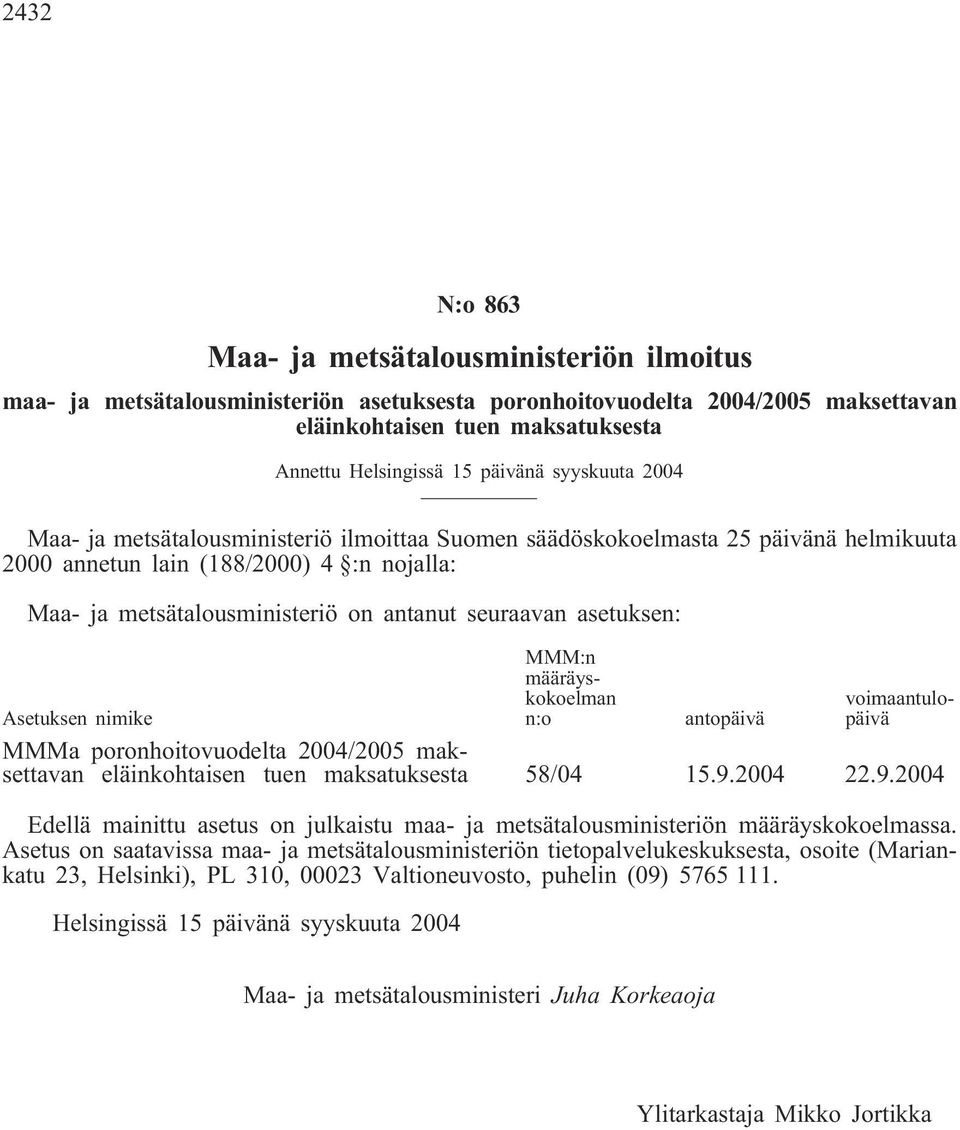 2432

N:o 863

Maa- ja metsätalousministeriön ilmoitus

maa- ja metsätalousministeriön asetuksesta poronhoitovuodelta 2004/2005 maksettavan eläinkohtaisen tuen maksatuksesta

Annettu Helsingissä 15 päivänä syyskuuta 2004

Maa- ja metsätalousministeriö ilmoittaa Suomen säädöskokoelmasta 25 päivänä helmikuuta 2000 annetun lain (188/2000) 4 §:n nojalla:

Maa- ja metsätalousministeriö on antanut seuraavan asetuksen:

| Asetuksen nimike | MMM:n määräyskokoelman n:o | antopäivä | voimaantulopäivä |
|---|---|---|---|
| MMMa poronhoitovuodelta 2004/2005 maksettavan eläinkohtaisen tuen maksatuksesta | 58/04 | 15.9.2004 | 22.9.2004 |

Edellä mainittu asetus on julkaistu maa- ja metsätalousministeriön määräyskokoelmassa. Asetus on saatavissa maa- ja metsätalousministeriön tietopalvelukeskuksesta, osoite (Mariankatu 23, Helsinki), PL 310, 00023 Valtioneuvosto, puhelin (09) 5765 111.

Helsingissä 15 päivänä syyskuuta 2004

Maa- ja metsätalousministeri Juha Korkeaoja

Ylitarkastaja Mikko Jortikka